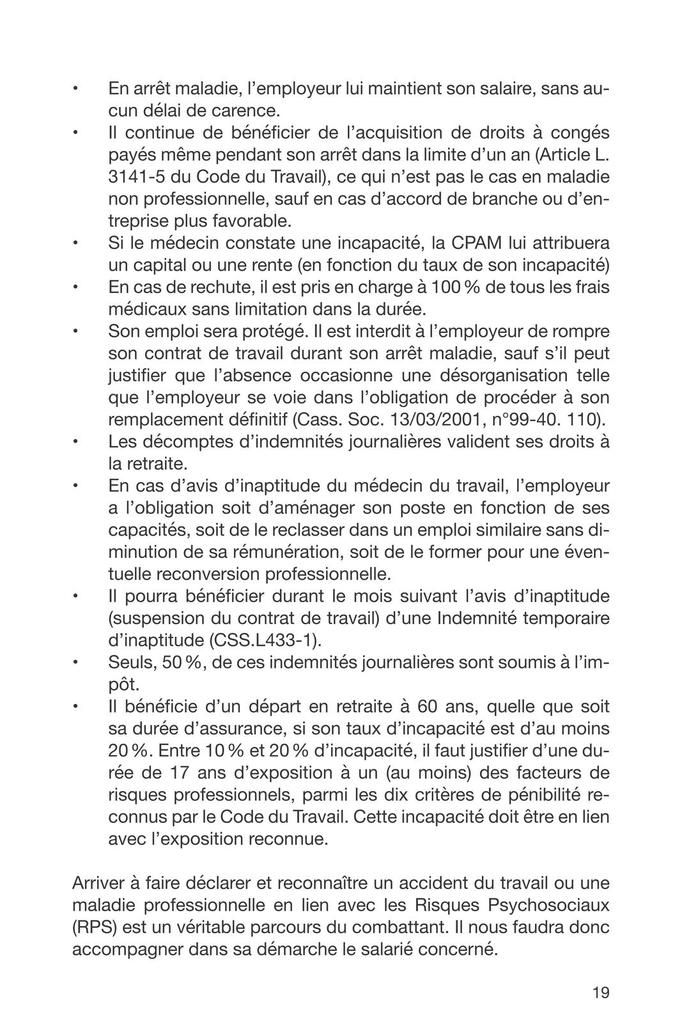 • En arrêt maladie, l'employeur lui maintient son salaire, sans aucun délai de carence.
• Il continue de bénéficier de l'acquisition de droits à congés payés même pendant son arrêt dans la limite d'un an (Article L. 3141-5 du Code du Travail), ce qui n'est pas le cas en maladie non professionnelle, sauf en cas d'accord de branche ou d'entreprise plus favorable.
• Si le médecin constate une incapacité, la CPAM lui attribuera un capital ou une rente (en fonction du taux de son incapacité)
• En cas de rechute, il est pris en charge à 100 % de tous les frais médicaux sans limitation dans la durée.
• Son emploi sera protégé. Il est interdit à l'employeur de rompre son contrat de travail durant son arrêt maladie, sauf s'il peut justifier que l'absence occasionne une désorganisation telle que l'employeur se voie dans l'obligation de procéder à son remplacement définitif (Cass. Soc. 13/03/2001, n°99-40. 110).
• Les décomptes d'indemnités journalières valident ses droits à la retraite.
• En cas d'avis d'inaptitude du médecin du travail, l'employeur a l'obligation soit d'aménager son poste en fonction de ses capacités, soit de le reclasser dans un emploi similaire sans diminution de sa rémunération, soit de le former pour une éventuelle reconversion professionnelle.
• Il pourra bénéficier durant le mois suivant l'avis d'inaptitude (suspension du contrat de travail) d'une Indemnité temporaire d'inaptitude (CSS.L433-1).
• Seuls, 50 %, de ces indemnités journalières sont soumis à l'impôt.
• Il bénéficie d'un départ en retraite à 60 ans, quelle que soit sa durée d'assurance, si son taux d'incapacité est d'au moins 20 %. Entre 10 % et 20 % d'incapacité, il faut justifier d'une durée de 17 ans d'exposition à un (au moins) des facteurs de risques professionnels, parmi les dix critères de pénibilité reconnus par le Code du Travail. Cette incapacité doit être en lien avec l'exposition reconnue.

Arriver à faire déclarer et reconnaître un accident du travail ou une maladie professionnelle en lien avec les Risques Psychosociaux (RPS) est un véritable parcours du combattant. Il nous faudra donc accompagner dans sa démarche le salarié concerné.

19